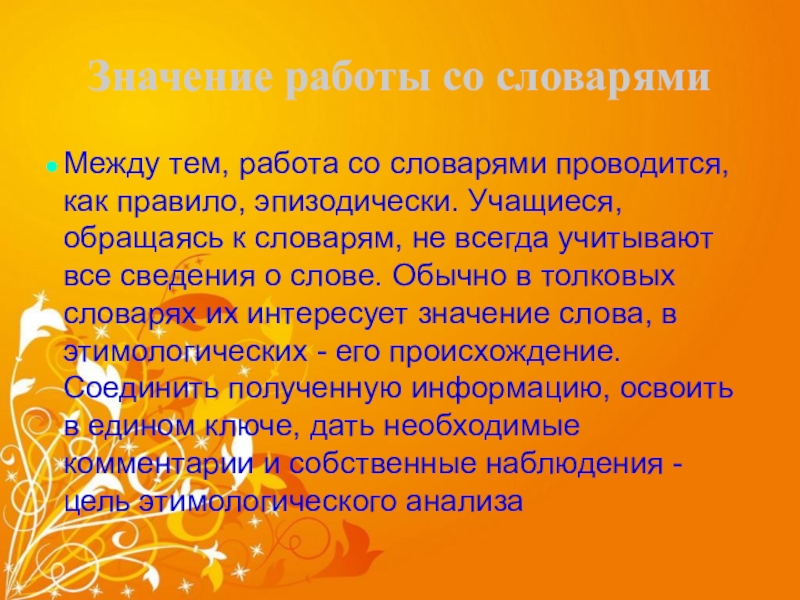 Значение работы со словарями

• Между тем, работа со словарями проводится, как правило, эпизодически. Учащиеся, обращаясь к словарям, не всегда учитывают все сведения о слове. Обычно в толковых словарях их интересует значение слова, в этимологических - его происхождение. Соединить полученную информацию, освоить в едином ключе, дать необходимые комментарии и собственные наблюдения - цель этимологического анализа